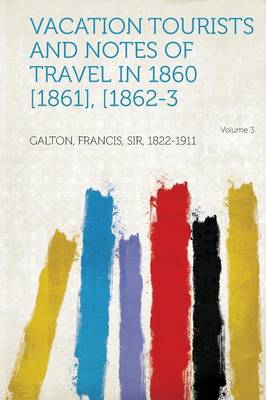 VACATION TOURISTS AND NOTES OF TRAVEL IN 1860 [1861], [1862-3

Volume 3

GALTON, FRANCIS, SIR, 1822-1911